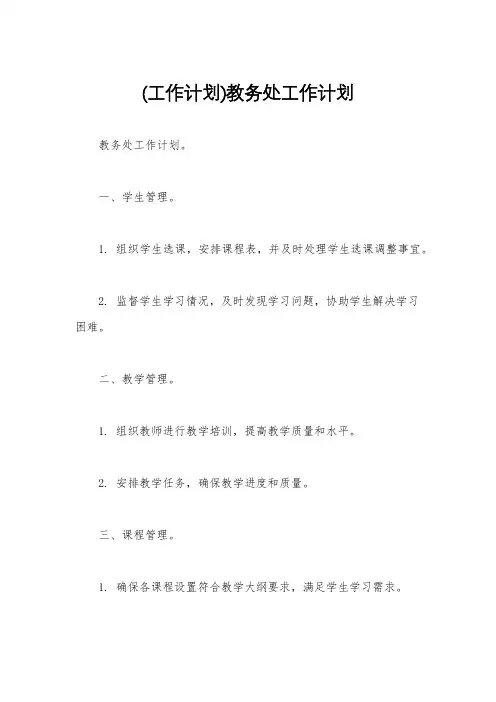 (工作计划)教务处工作计划

教务处工作计划。

一、学生管理。

1. 组织学生选课，安排课程表，并及时处理学生选课调整事宜。

2. 监督学生学习情况，及时发现学习问题，协助学生解决学习困难。

二、教学管理。

1. 组织教师进行教学培训，提高教学质量和水平。

2. 安排教学任务，确保教学进度和质量。

三、课程管理。

1. 确保各课程设置符合教学大纲要求，满足学生学习需求。